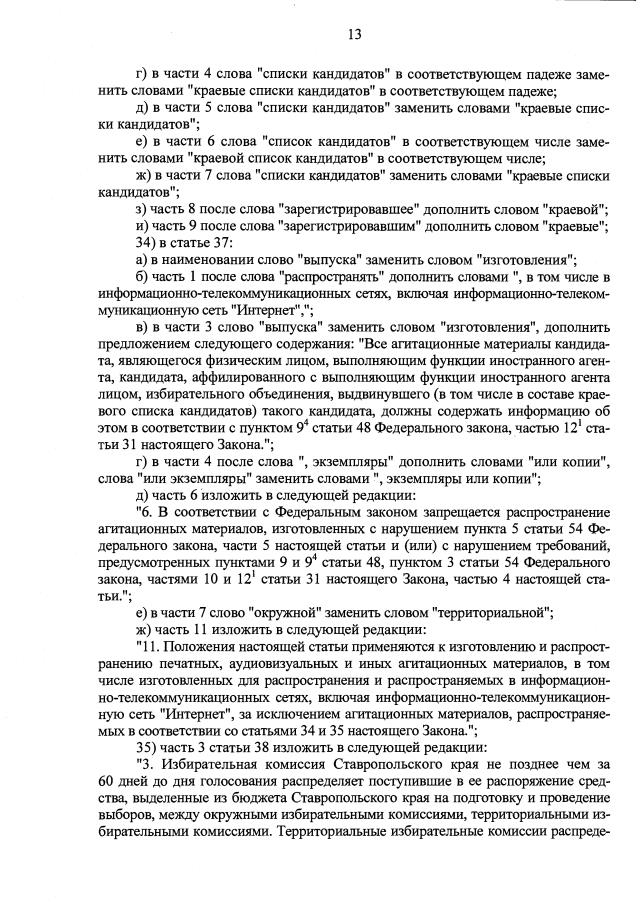 13

г) в части 4 слова "списки кандидатов" в соответствующем падеже заменить словами "краевые списки кандидатов" в соответствующем падеже;

д) в части 5 слова "списки кандидатов" заменить словами "краевые списки кандидатов";

е) в части 6 слова "список кандидатов" в соответствующем числе заменить словами "краевой список кандидатов" в соответствующем числе;

ж) в части 7 слова "списки кандидатов" заменить словами "краевые списки кандидатов";

з) часть 8 после слова "зарегистрировавшее" дополнить словом "краевой";

и) часть 9 после слова "зарегистрировавшим" дополнить словом "краевые";

34) в статье 37:

а) в наименовании слово "выпуска" заменить словом "изготовления";

б) часть 1 после слова "распространять" дополнить словами ", в том числе в информационно-телекоммуникационных сетях, включая информационно-телекоммуникационную сеть "Интернет",";

в) в части 3 слово "выпуска" заменить словом "изготовления", дополнить предложением следующего содержания: "Все агитационные материалы кандидата, являющегося физическим лицом, выполняющим функции иностранного агента, кандидата, аффилированного с выполняющим функции иностранного агента лицом, избирательного объединения, выдвинувшего (в том числе в составе краевого списка кандидатов) такого кандидата, должны содержать информацию об этом в соответствии с пунктом $9^4$ статьи 48 Федерального закона, частью $12^1$ статьи 31 настоящего Закона.";

г) в части 4 после слова ", экземпляры" дополнить словами "или копии", слова "или экземпляры" заменить словами ", экземпляры или копии";

д) часть 6 изложить в следующей редакции:

"6. В соответствии с Федеральным законом запрещается распространение агитационных материалов, изготовленных с нарушением пункта 5 статьи 54 Федерального закона, части 5 настоящей статьи и (или) с нарушением требований, предусмотренных пунктами 9 и $9^4$ статьи 48, пунктом 3 статьи 54 Федерального закона, частями 10 и $12^1$ статьи 31 настоящего Закона, частью 4 настоящей статьи.";

е) в части 7 слово "окружной" заменить словом "территориальной";

ж) часть 11 изложить в следующей редакции:

"11. Положения настоящей статьи применяются к изготовлению и распространению печатных, аудиовизуальных и иных агитационных материалов, в том числе изготовленных для распространения и распространяемых в информационно-телекоммуникационных сетях, включая информационно-телекоммуникационную сеть "Интернет", за исключением агитационных материалов, распространяемых в соответствии со статьями 34 и 35 настоящего Закона.";

35) часть 3 статьи 38 изложить в следующей редакции:

"3. Избирательная комиссия Ставропольского края не позднее чем за 60 дней до дня голосования распределяет поступившие в ее распоряжение средства, выделенные из бюджета Ставропольского края на подготовку и проведение выборов, между окружными избирательными комиссиями, территориальными избирательными комиссиями. Территориальные избирательные комиссии распреде-